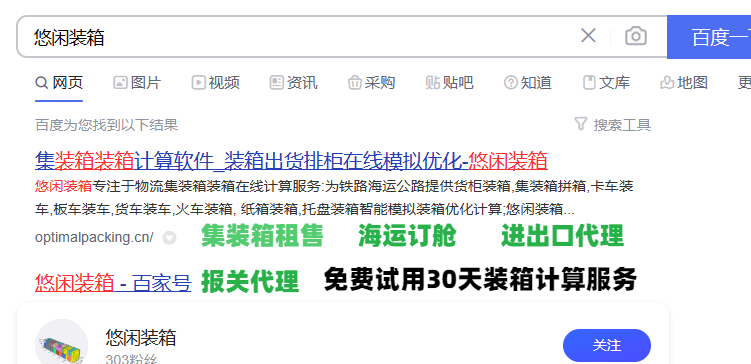 悠闲装箱

百度一

网页 图片 视频 资讯 采购 贴吧 知道 文库 地图 更

百度为您找到以下结果

搜索工具

集装箱装箱计算软件_装箱出货排柜在线模拟优化-悠闲装箱

悠闲装箱专注于物流集装箱装箱在线计算服务:为铁路海运公路提供货柜装箱,集装箱拼箱,卡车装车,板车装车,货车装车,火车装箱, 纸箱装箱,托盘装箱智能模拟装箱优化计算;悠闲装箱...

optimalpacking.cn/

集装箱租售 海运订舱 进出口代理

悠闲装箱 - 百家号 报关代理 免费试用30天装箱计算服务

悠闲装箱

303粉丝

关注